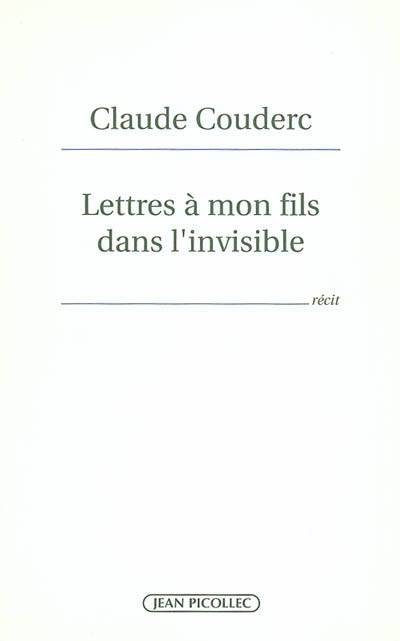 Claude Couderc

Lettres à mon fils dans l'invisible

récit

JEAN PICOLLEC